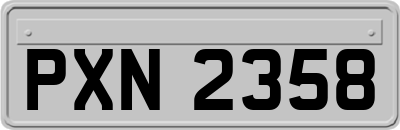 PXN 2358